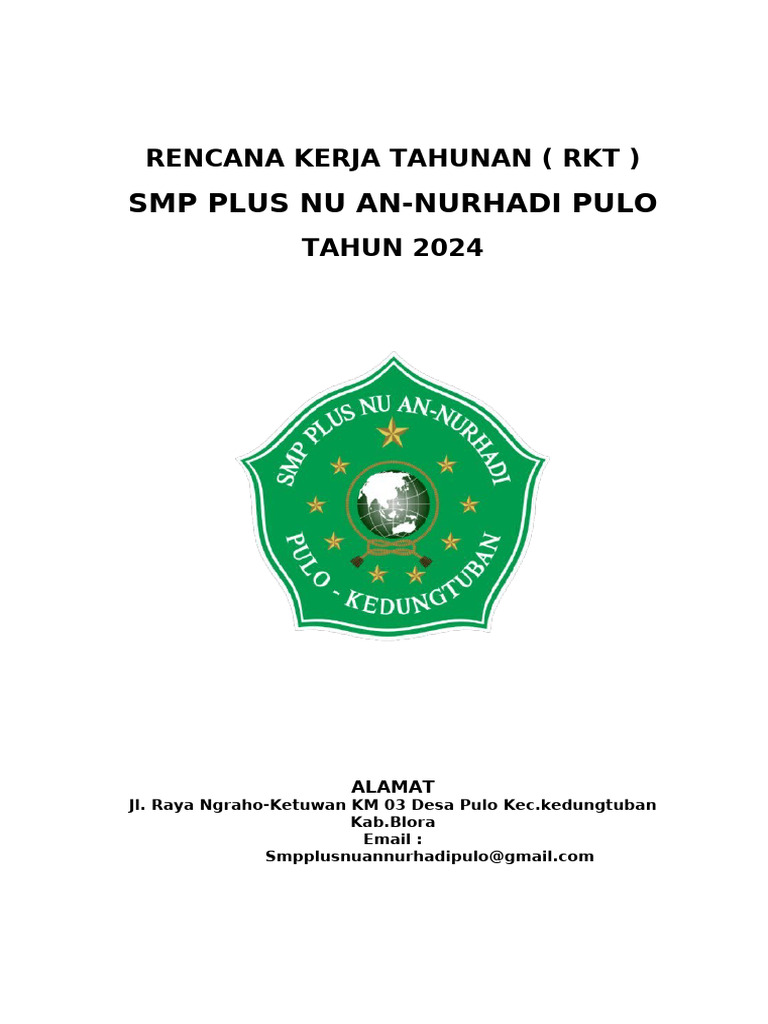 RENCANA KERJA TAHUNAN ( RKT )
SMP PLUS NU AN-NURHADI PULO
TAHUN 2024

SMP PLUS NU AN-NURHADI
PULO - KEDUNGTUBAN

ALAMAT
Jl. Raya Ngraho-Ketuwan KM 03 Desa Pulo Kec.kedungtuban Kab.Blora
Email :
Smpplusnuannurhadipulo@gmail.com